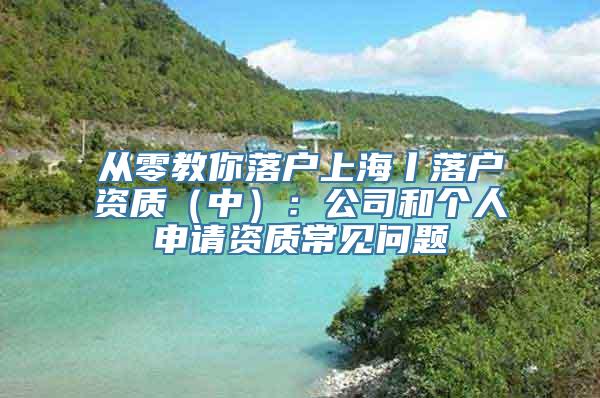 从零教你落户上海丨落户资质（中）：公司和个人申请资质常见问题